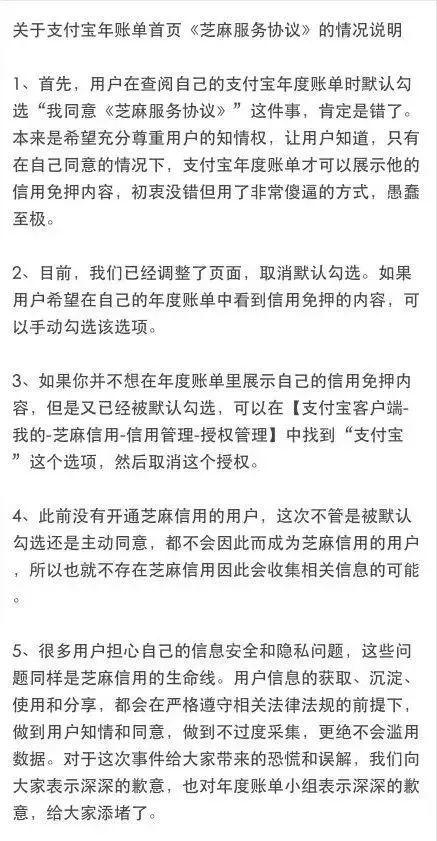 关于支付宝年账单首页《芝麻服务协议》的情况说明

1、首先，用户在查阅自己的支付宝年度账单时默认勾选“我同意《芝麻服务协议》”这件事，肯定是错了。本来是希望充分尊重用户的知情权，让用户知道，只有在自己同意的情况下，支付宝年度账单才可以展示他的信用免押内容，初衷没错但用了非常傻逼的方式，愚蠢至极。

2、目前，我们已经调整了页面，取消默认勾选。如果用户希望在自己的年度账单中看到信用免押的内容，可以手动勾选该选项。

3、如果你并不想在年度账单里展示自己的信用免押内容，但是又已经被默认勾选，可以在【支付宝客户端-我的-芝麻信用-信用管理-授权管理】中找到“支付宝”这个选项，然后取消这个授权。

4、此前没有开通芝麻信用的用户，这次不管是被默认勾选还是主动同意，都不会因此而成为芝麻信用的用户，所以也就不存在芝麻信用因此会收集相关信息的可能。

5、很多用户担心自己的信息安全和隐私问题，这些问题同样是芝麻信用的生命线。用户信息的获取、沉淀、使用和分享，都会在严格遵守相关法律法规的前提下，做到用户知情和同意，做到不过度采集，更绝不会滥用数据。对于这次事件给大家带来的恐慌和误解，我们向大家表示深深的歉意，也对年度账单小组表示深深的歉意，给大家添堵了。